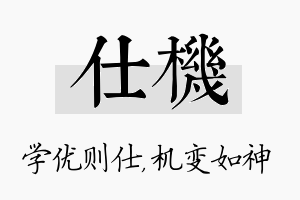 仕機

学优则仕,机变如神